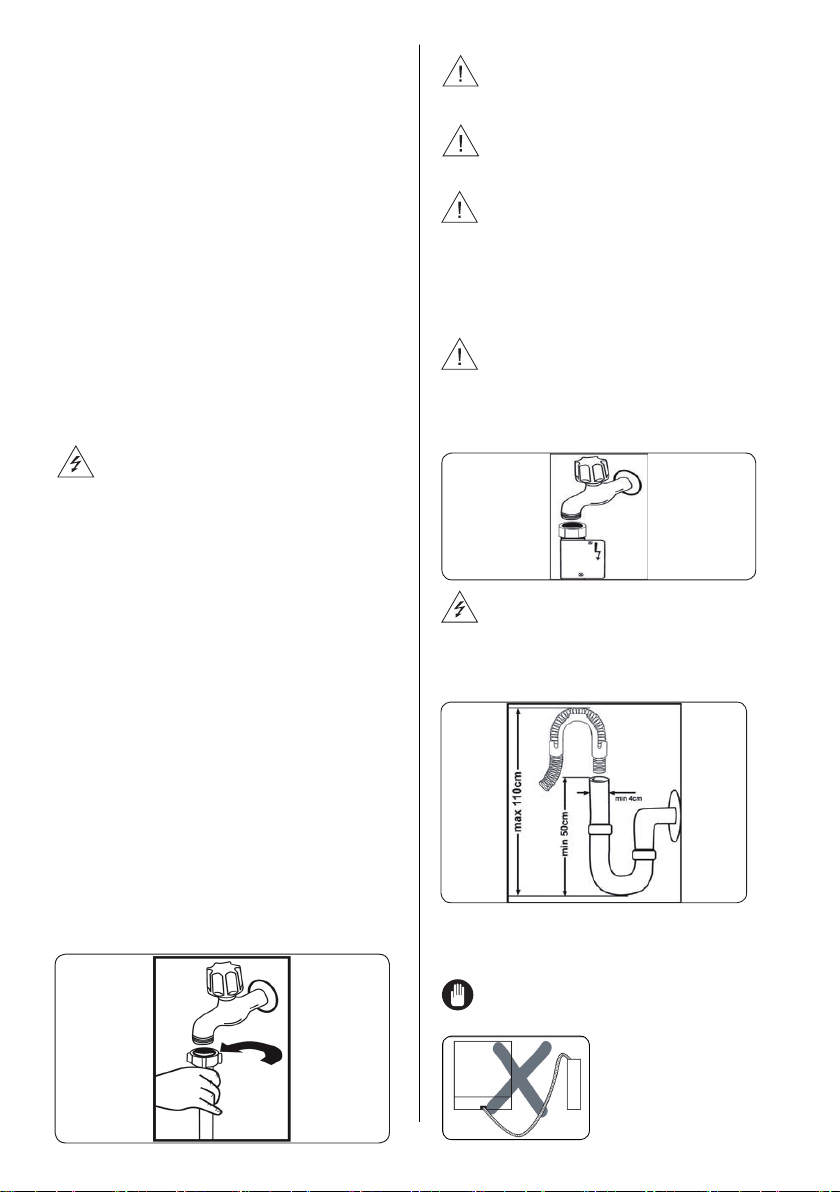 max 110cm

min 50cm

min 4cm